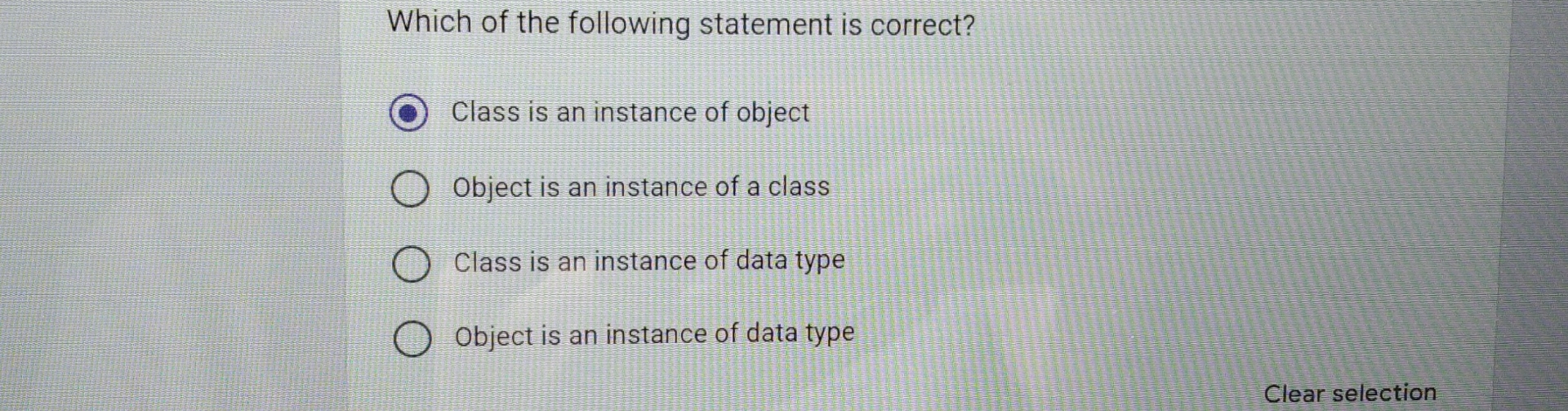 Which of the following statement is correct?

Class is an instance of object

Object is an instance of a class

Class is an instance of data type

Object is an instance of data type

Clear selection